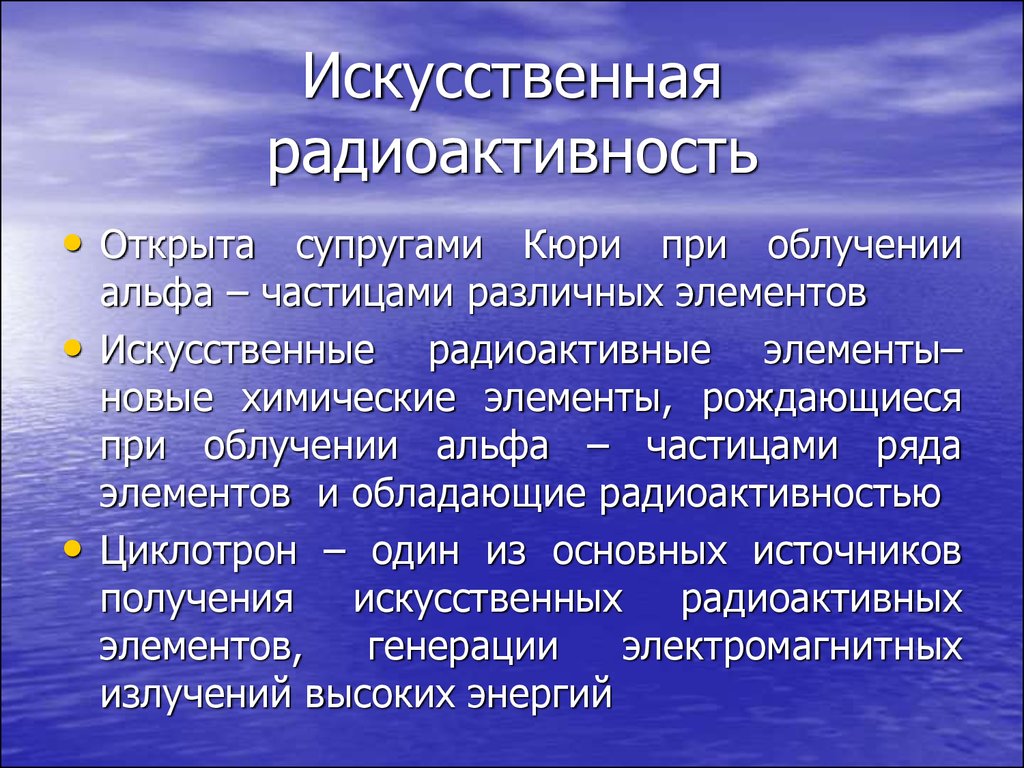 Искусственная радиоактивность

• Открыта супругами Кюри при облучении альфа – частицами различных элементов

• Искусственные радиоактивные элементы– новые химические элементы, рождающиеся при облучении альфа – частицами ряда элементов и обладающие радиоактивностью

• Циклотрон – один из основных источников получения искусственных радиоактивных элементов, генерации электромагнитных излучений высоких энергий